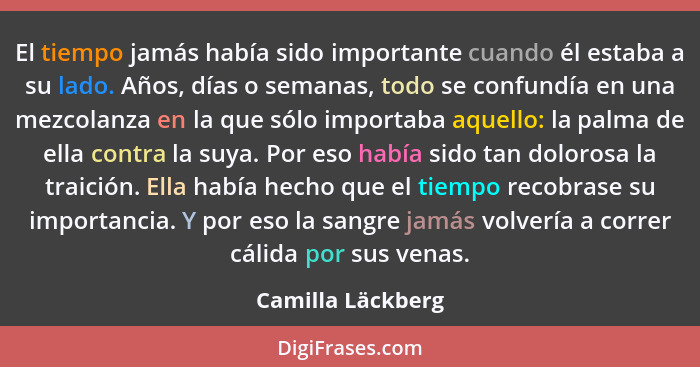 El tiempo jamás había sido importante cuando él estaba a su lado. Años, días o semanas, todo se confundía en una mezcolanza en la que sólo importaba aquello: la palma de ella contra la suya. Por eso había sido tan dolorosa la traición. Ella había hecho que el tiempo recobrase su importancia. Y por eso la sangre jamás volvería a correr cálida por sus venas.

Camilla Läckberg

DigiFrases.com